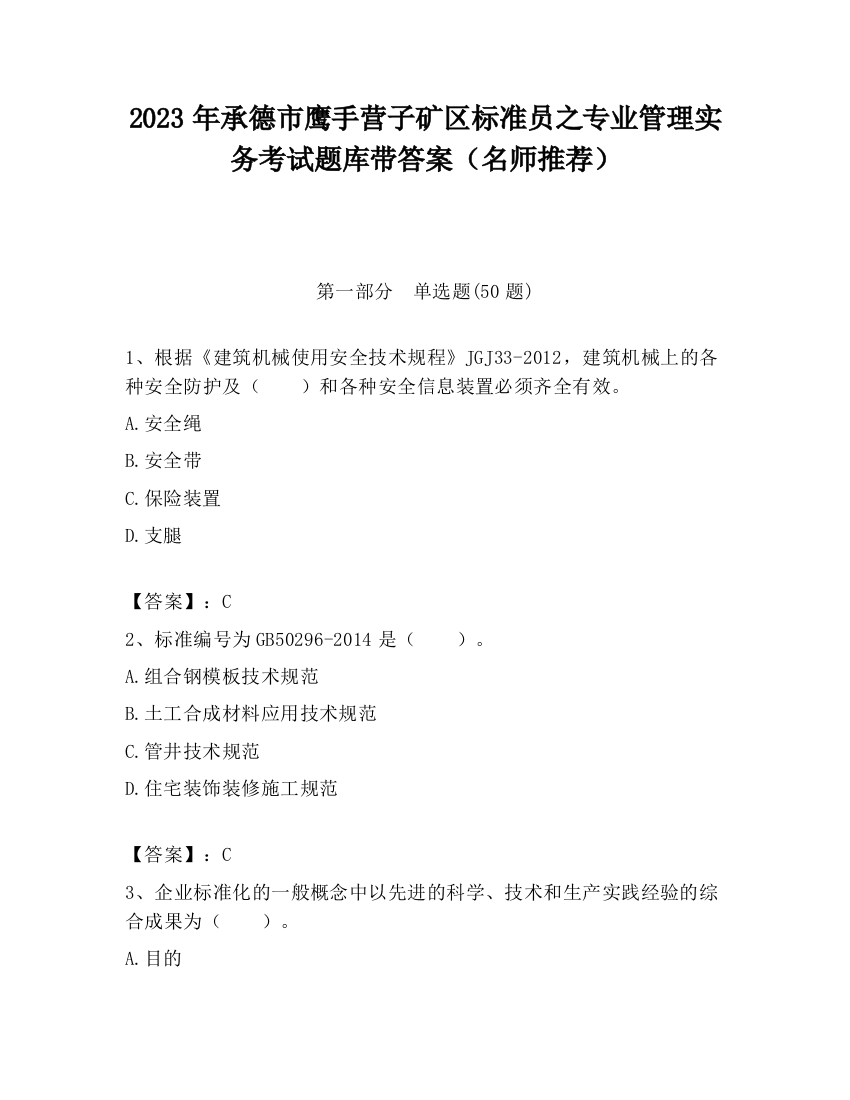 2023 年承德市鹰手营子矿区标准员之专业管理实务考试题库带答案（名师推荐）

第一部分　单选题(50 题)

1、根据《建筑机械使用安全技术规程》JGJ33-2012，建筑机械上的各种安全防护及（　　）和各种安全信息装置必须齐全有效。

A.安全绳

B.安全带

C.保险装置

D.支腿

【答案】：C

2、标准编号为 GB50296-2014 是（　　）。

A.组合钢模板技术规范

B.土工合成材料应用技术规范

C.管井技术规范

D.住宅装饰装修施工规范

【答案】：C

3、企业标准化的一般概念中以先进的科学、技术和生产实践经验的综合成果为（　　）。

A.目的